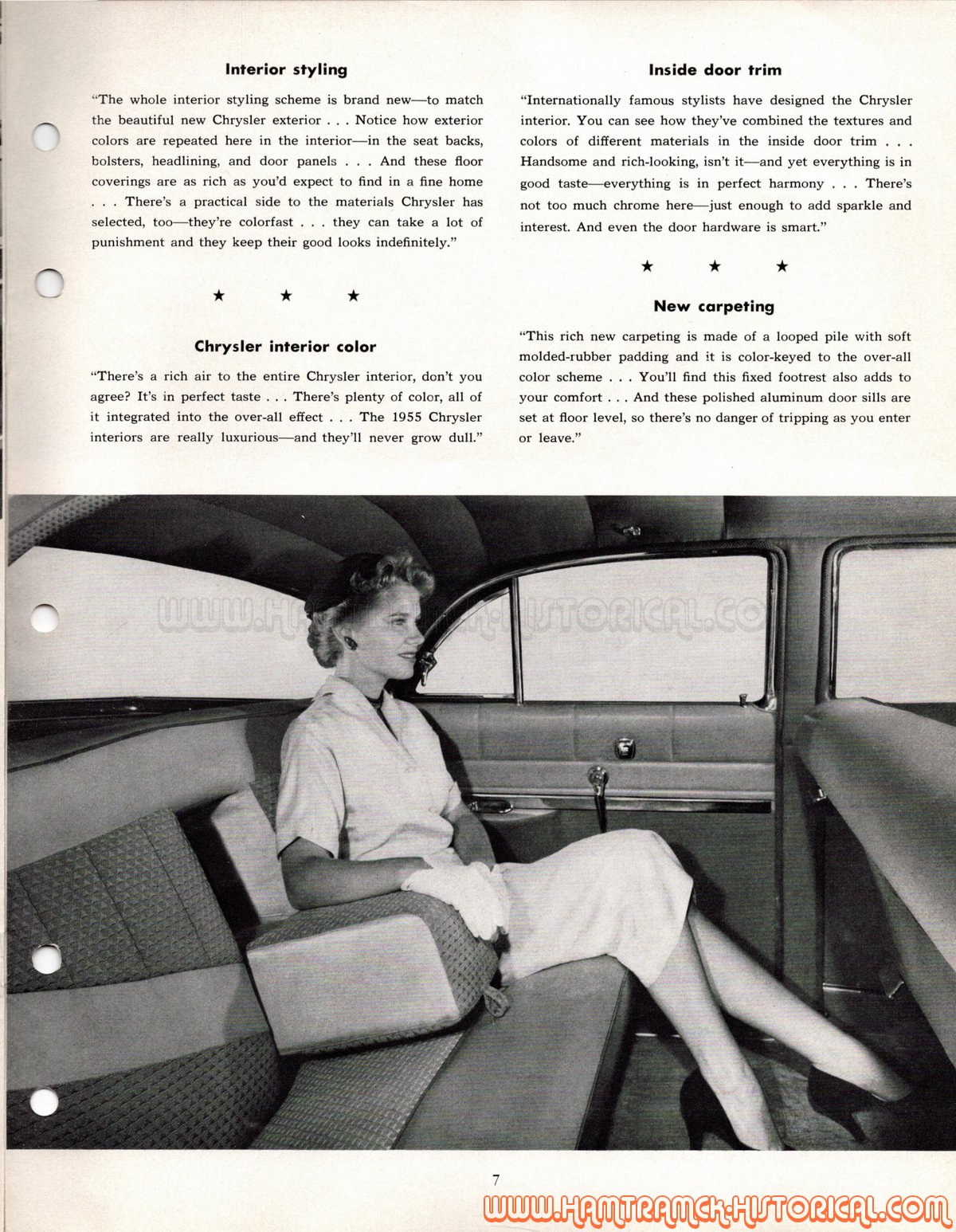 Interior styling

"The whole interior styling scheme is brand new—to match the beautiful new Chrysler exterior . . . Notice how exterior colors are repeated here in the interior—in the seat backs, bolsters, headlining, and door panels . . . And these floor coverings are as rich as you'd expect to find in a fine home . . . There's a practical side to the materials Chrysler has selected, too—they're colorfast . . . they can take a lot of punishment and they keep their good looks indefinitely."

★ ★ ★

Chrysler interior color

"There's a rich air to the entire Chrysler interior, don't you agree? It's in perfect taste . . . There's plenty of color, all of it integrated into the over-all effect . . . The 1955 Chrysler interiors are really luxurious—and they'll never grow dull."

Inside door trim

"Internationally famous stylists have designed the Chrysler interior. You can see how they've combined the textures and colors of different materials in the inside door trim . . . Handsome and rich-looking, isn't it—and yet everything is in good taste—everything is in perfect harmony . . . There's not too much chrome here—just enough to add sparkle and interest. And even the door hardware is smart."

★ ★ ★

New carpeting

"This rich new carpeting is made of a looped pile with soft molded-rubber padding and it is color-keyed to the over-all color scheme . . . You'll find this fixed footrest also adds to your comfort . . . And these polished aluminum door sills are set at floor level, so there's no danger of tripping as you enter or leave."

WWW.HAMTRAMCK-HISTORICAL.COM

7

WWW.HAMTRAMCK-HISTORICAL.COM